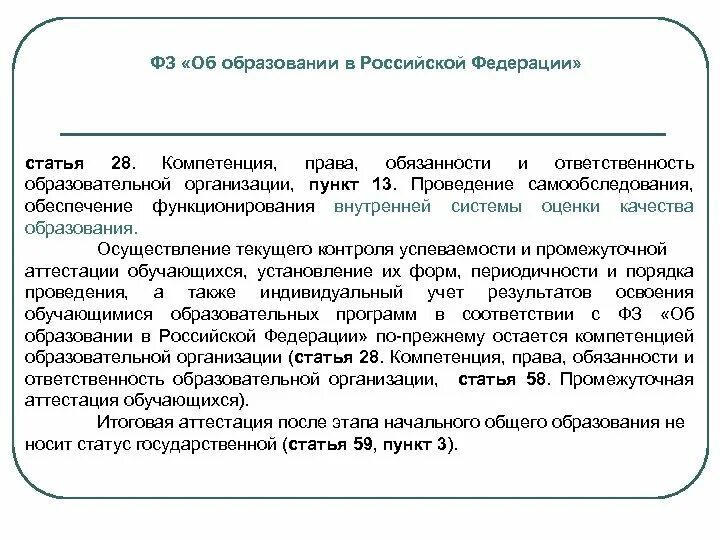 ФЗ «Об образовании в Российской Федерации»

статья 28. Компетенция, права, обязанности и ответственность образовательной организации, пункт 13. Проведение самообследования, обеспечение функционирования внутренней системы оценки качества образования.

Осуществление текущего контроля успеваемости и промежуточной аттестации обучающихся, установление их форм, периодичности и порядка проведения, а также индивидуальный учет результатов освоения обучающимися образовательных программ в соответствии с ФЗ «Об образовании в Российской Федерации» по-прежнему остается компетенцией образовательной организации (статья 28. Компетенция, права, обязанности и ответственность образовательной организации, статья 58. Промежуточная аттестация обучающихся).

Итоговая аттестация после этапа начального общего образования не носит статус государственной (статья 59, пункт 3).